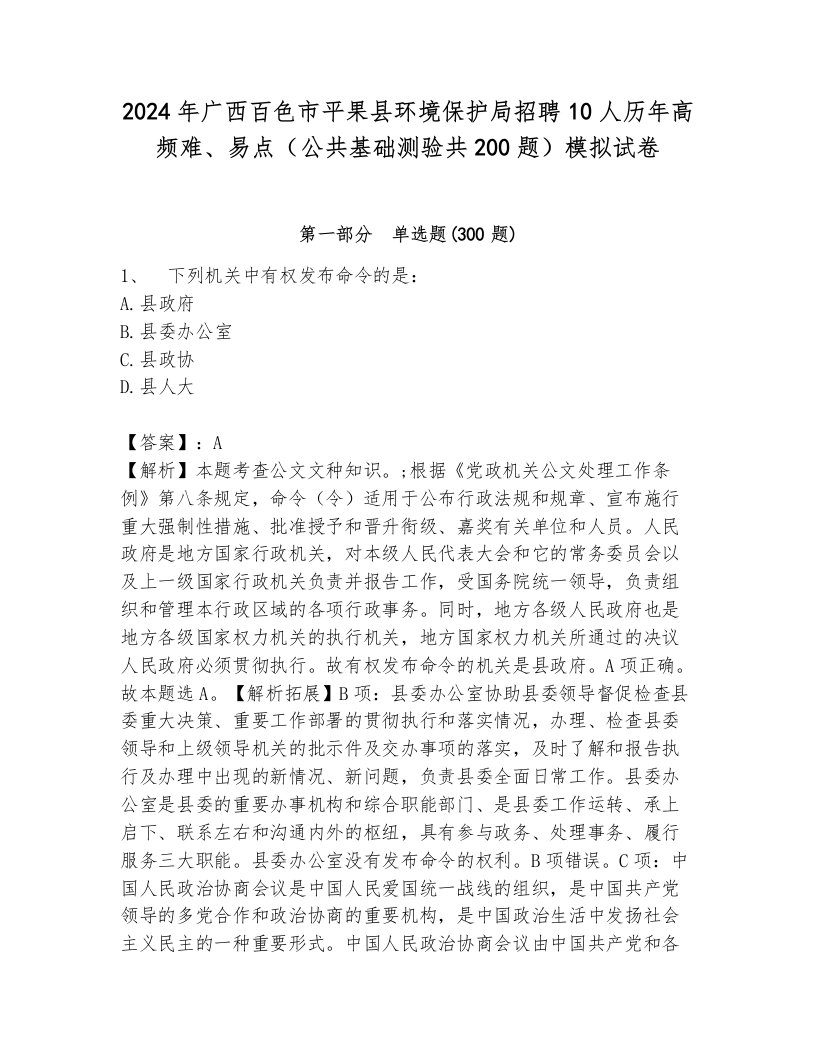 2024年广西百色市平果县环境保护局招聘10人历年高频难、易点（公共基础测验共200题）模拟试卷

第一部分　单选题(300题)

1、　下列机关中有权发布命令的是：
A.县政府
B.县委办公室
C.县政协
D.县人大

【答案】：A
【解析】本题考查公文文种知识。;根据《党政机关公文处理工作条例》第八条规定，命令（令）适用于公布行政法规和规章、宣布施行重大强制性措施、批准授予和晋升衔级、嘉奖有关单位和人员。人民政府是地方国家行政机关，对本级人民代表大会和它的常务委员会以及上一级国家行政机关负责并报告工作，受国务院统一领导，负责组织和管理本行政区域的各项行政事务。同时，地方各级人民政府也是地方各级国家权力机关的执行机关，地方国家权力机关所通过的决议人民政府必须贯彻执行。故有权发布命令的机关是县政府。A项正确。故本题选A。【解析拓展】B项：县委办公室协助县委领导督促检查县委重大决策、重要工作部署的贯彻执行和落实情况，办理、检查县委领导和上级领导机关的批示件及交办事项的落实，及时了解和报告执行及办理中出现的新情况、新问题，负责县委全面日常工作。县委办公室是县委的重要办事机构和综合职能部门、是县委工作运转、承上启下、联系左右和沟通内外的枢纽，具有参与政务、处理事务、履行服务三大职能。县委办公室没有发布命令的权利。B项错误。C项：中国人民政治协商会议是中国人民爱国统一战线的组织，是中国共产党领导的多党合作和政治协商的重要机构，是中国政治生活中发扬社会主义民主的一种重要形式。中国人民政治协商会议由中国共产党和各